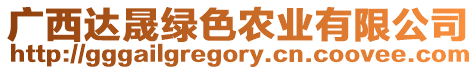 广西达晟绿色农业有限公司
http://gggailgregory.cn.coovee.com